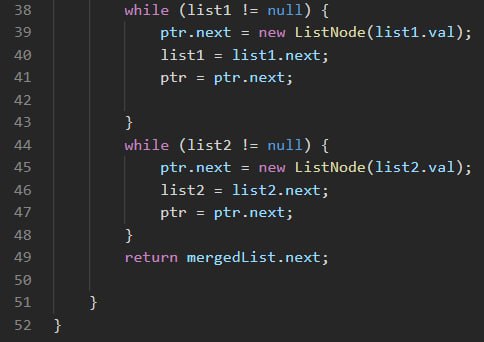 38         while (list1 != null) {
39             ptr.next = new ListNode(list1.val);
40             list1 = list1.next;
41             ptr = ptr.next;
42 
43         }
44         while (list2 != null) {
45             ptr.next = new ListNode(list2.val);
46             list2 = list2.next;
47             ptr = ptr.next;
48         }
49         return mergedList.next;
50 
51     }
52 }